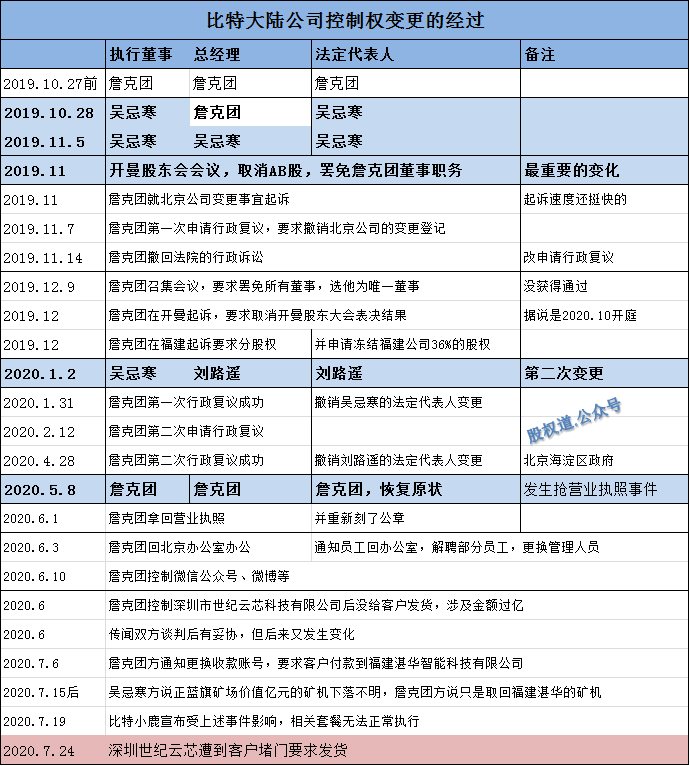 比特大陆公司控制权变更的经过

| | 执行董事 | 总经理 | 法定代表人 | 备注 |
|---|---|---|---|---|
| 2019.10.27前 | 詹克团 | 詹克团 | 詹克团 | |
| 2019.10.28 | 吴忌寒 | 詹克团 | 吴忌寒 | |
| 2019.11.5 | 吴忌寒 | 吴忌寒 | 吴忌寒 | |
| 2019.11 | 开曼股东会会议，取消AB股，罢免詹克团董事职务 | | | 最重要的变化 |
| 2019.11 | 詹克团就北京公司变更事宜起诉 | | | 起诉速度还挺快的 |
| 2019.11.7 | 詹克团第一次申请行政复议，要求撤销北京公司的变更登记 | | | |
| 2019.11.14 | 詹克团撤回法院的行政诉讼 | | | 改申请行政复议 |
| 2019.12.9 | 詹克团召集会议，要求罢免所有董事，选他为唯一董事 | | | 没获得通过 |
| 2019.12 | 詹克团在开曼起诉，要求取消开曼股东大会表决结果 | | | 据说是2020.10开庭 |
| 2019.12 | 詹克团在福建起诉要求分股权 | | 并申请冻结福建公司36%的股权 | |
| 2020.1.2 | 吴忌寒 | 刘路遥 | 刘路遥 | 第二次变更 |
| 2020.1.31 | 詹克团第一次行政复议成功 | | 撤销吴忌寒的法定代表人变更 | |
| 2020.2.12 | 詹克团第二次申请行政复议 | | | 股权道.公众号 |
| 2020.4.28 | 詹克团第二次行政复议成功 | | 撤销刘路遥的法定代表人变更 | 北京海淀区政府 |
| 2020.5.8 | 詹克团 | 詹克团 | 詹克团，恢复原状 | 发生抢营业执照事件 |
| 2020.6.1 | 詹克团拿回营业执照 | | 并重新刻了公章 | |
| 2020.6.3 | 詹克团回北京办公室办公 | | 通知员工回办公室，解聘部分员工，更换管理人员 | |
| 2020.6.10 | 詹克团控制微信公众号、微博等 | | | |
| 2020.6 | 詹克团控制深圳市世纪云芯科技有限公司后没给客户发货，涉及金额过亿 | | | |
| 2020.6 | 传闻双方谈判后有妥协，但后来又发生变化 | | | |
| 2020.7.6 | 詹克团方通知更换收款账号，要求客户付款到福建湛华智能科技有限公司 | | | |
| 2020.7.15后 | 吴忌寒方说正蓝旗矿场价值亿元的矿机下落不明，詹克团方说只是取回福建湛华的矿机 | | | |
| 2020.7.19 | 比特小鹿宣布受上述事件影响，相关套餐无法正常执行 | | | |
| 2020.7.24 | 深圳世纪云芯遭到客户堵门要求发货 | | | |